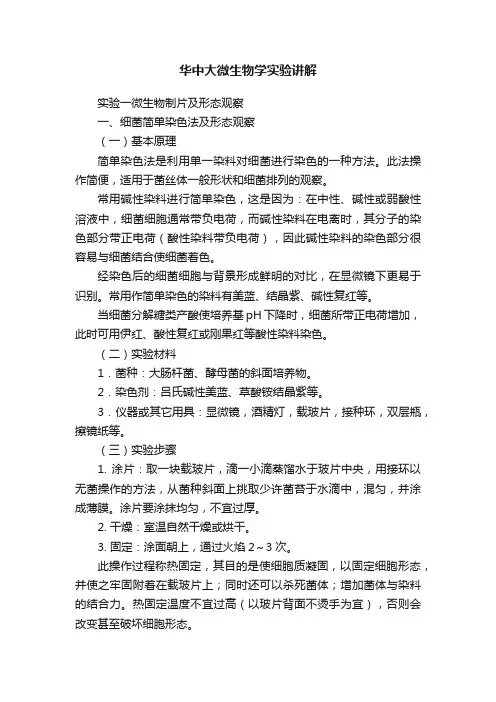 华中大微生物学实验讲解

实验一微生物制片及形态观察

一、细菌简单染色法及形态观察

（一）基本原理

简单染色法是利用单一染料对细菌进行染色的一种方法。此法操作简便，适用于菌丝体一般形状和细菌排列的观察。

常用碱性染料进行简单染色，这是因为：在中性、碱性或弱酸性溶液中，细菌细胞通常带负电荷，而碱性染料在电离时，其分子的染色部分带正电荷（酸性染料带负电荷），因此碱性染料的染色部分很容易与细菌结合使细菌着色。

经染色后的细菌细胞与背景形成鲜明的对比，在显微镜下更易于识别。常用作简单染色的染料有美蓝、结晶紫、碱性复红等。

当细菌分解糖类产酸使培养基 pH 下降时，细菌所带正电荷增加，此时可用伊红、酸性复红或刚果红等酸性染料染色。

（二）实验材料

1．菌种：大肠杆菌、酵母菌的斜面培养物。

2．染色剂：吕氏碱性美蓝、草酸铵结晶紫等。

3．仪器或其它用具：显微镜，酒精灯，载玻片，接种环，双层瓶，擦镜纸等。

（三）实验步骤

1. 涂片：取一块载玻片，滴一小滴蒸馏水于玻片中央，用接环以无菌操作的方法，从菌种斜面上挑取少许菌苔于水滴中，混匀，并涂成薄膜。涂片要涂抹均匀，不宜过厚。

2. 干燥：室温自然干燥或烘干。

3. 固定：涂面朝上，通过火焰 2～3 次。

此操作过程称热固定，其目的是使细胞质凝固，以固定细胞形态，并使之牢固附着在载玻片上；同时还可以杀死菌体；增加菌体与染料的结合力。热固定温度不宜过高（以玻片背面不烫手为宜），否则会改变甚至破坏细胞形态。